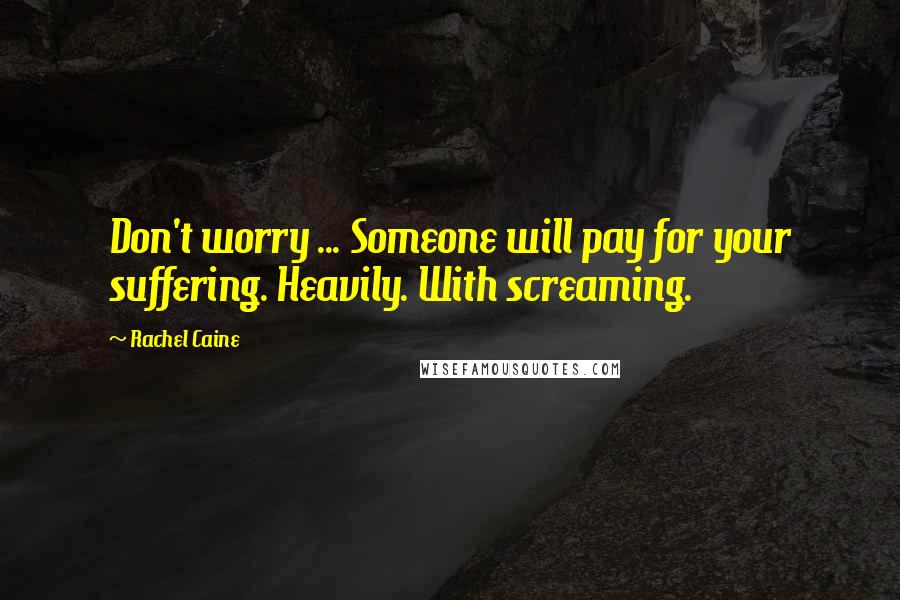 Don't worry ... Someone will pay for your suffering. Heavily. With screaming.

~ Rachel Caine

WISEFAMOUSQUOTES.COM